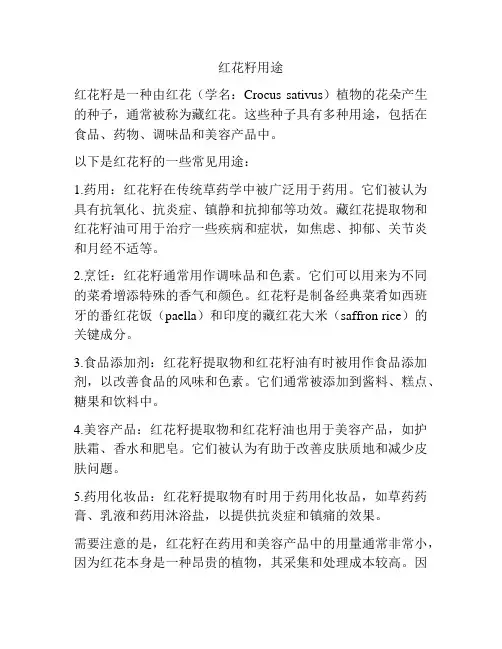 红花籽用途

红花籽是一种由红花（学名：Crocus sativus）植物的花朵产生的种子，通常被称为藏红花。这些种子具有多种用途，包括在食品、药物、调味品和美容产品中。

以下是红花籽的一些常见用途：

1.药用：红花籽在传统草药学中被广泛用于药用。它们被认为具有抗氧化、抗炎症、镇静和抗抑郁等功效。藏红花提取物和红花籽油可用于治疗一些疾病和症状，如焦虑、抑郁、关节炎和月经不适等。

2.烹饪：红花籽通常用作调味品和色素。它们可以用来为不同的菜肴增添特殊的香气和颜色。红花籽是制备经典菜肴如西班牙的番红花饭（paella）和印度的藏红花大米（saffron rice）的关键成分。

3.食品添加剂：红花籽提取物和红花籽油有时被用作食品添加剂，以改善食品的风味和色素。它们通常被添加到酱料、糕点、糖果和饮料中。

4.美容产品：红花籽提取物和红花籽油也用于美容产品，如护肤霜、香水和肥皂。它们被认为有助于改善皮肤质地和减少皮肤问题。

5.药用化妆品：红花籽提取物有时用于药用化妆品，如草药药膏、乳液和药用沐浴盐，以提供抗炎症和镇痛的效果。

需要注意的是，红花籽在药用和美容产品中的用量通常非常小，因为红花本身是一种昂贵的植物，其采集和处理成本较高。因